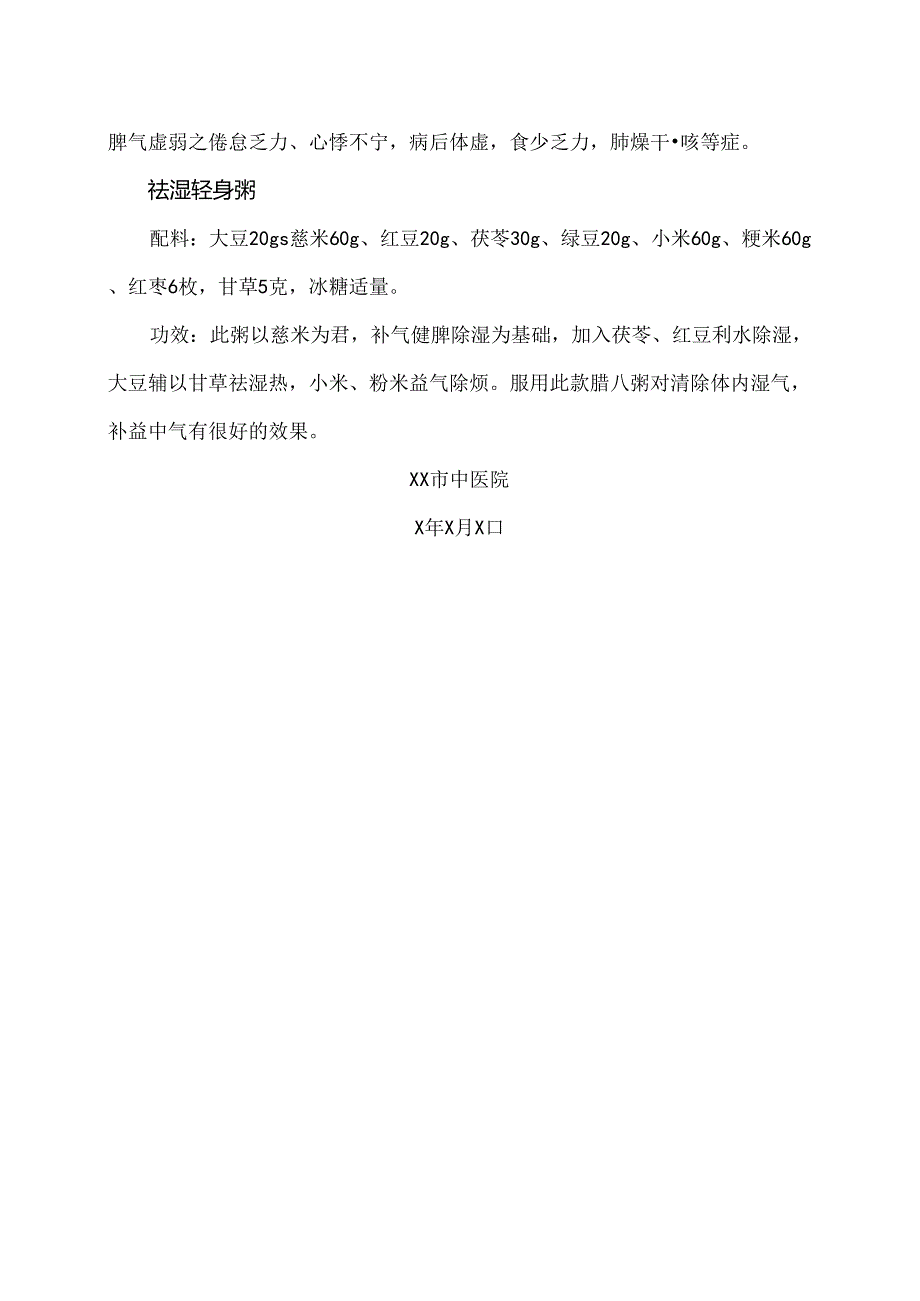 脾气虚弱之倦怠乏力、心悸不宁，病后体虚，食少乏力，肺燥干•咳等症。

祛湿轻身粥

配料：大豆20gs慈米60g、红豆20g、茯苓30g、绿豆20g、小米60g、粳米60g、红枣6枚，甘草5克，冰糖适量。

功效：此粥以慈米为君，补气健脾除湿为基础，加入茯苓、红豆利水除湿，大豆辅以甘草祛湿热，小米、粉米益气除烦。服用此款腊八粥对清除体内湿气，补益中气有很好的效果。

XX市中医院

X年X月X口